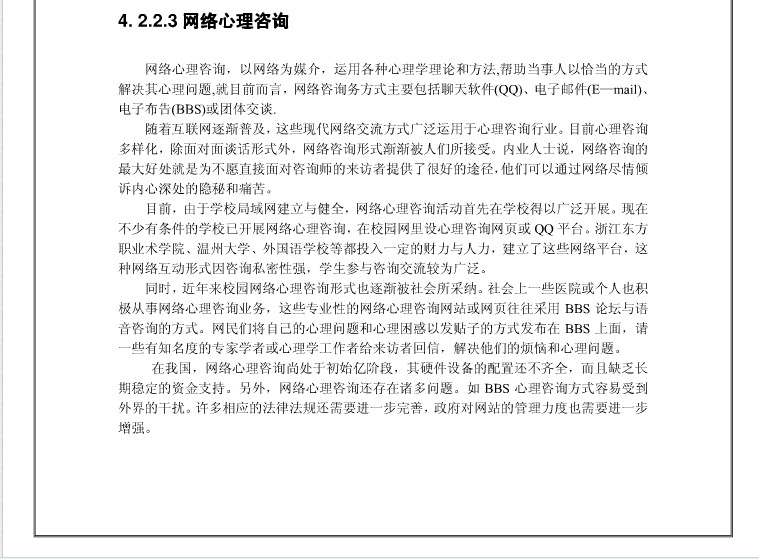 4. 2.2.3 网络心理咨询

网络心理咨询，以网络为媒介，运用各种心理学理论和方法,帮助当事人以恰当的方式解决其心理问题,就目前而言，网络咨询务方式主要包括聊天软件(QQ)、电子邮件(E—mail)、电子布告(BBS)或团体交谈.

随着互联网逐渐普及，这些现代网络交流方式广泛运用于心理咨询行业。目前心理咨询多样化，除面对面谈话形式外，网络咨询形式渐渐被人们所接受。内业人士说，网络咨询的最大好处就是为不愿直接面对咨询师的来访者提供了很好的途径,他们可以通过网络尽情倾诉内心深处的隐秘和痛苦。

目前，由于学校局域网建立与健全，网络心理咨询活动首先在学校得以广泛开展。现在不少有条件的学校已开展网络心理咨询，在校园网里设心理咨询网页或 QQ 平台。浙江东方职业术学院、温州大学、外国语学校等都投入一定的财力与人力，建立了这些网络平台，这种网络互动形式因咨询私密性强，学生参与咨询交流较为广泛。

同时，近年来校园网络心理咨询形式也逐渐被社会所采纳。社会上一些医院或个人也积极从事网络心理咨询业务，这些专业性的网络心理咨询网站或网页往往采用 BBS 论坛与语音咨询的方式。网民们将自己的心理问题和心理困惑以发贴子的方式发布在 BBS 上面，请一些有知名度的专家学者或心理学工作者给来访者回信，解决他们的烦恼和心理问题。

在我国，网络心理咨询尚处于初始亿阶段，其硬件设备的配置还不齐全，而且缺乏长期稳定的资金支持。另外，网络心理咨询还存在诸多问题。如 BBS 心理咨询方式容易受到外界的干扰。许多相应的法律法规还需要进一步完善，政府对网站的管理力度也需要进一步增强。